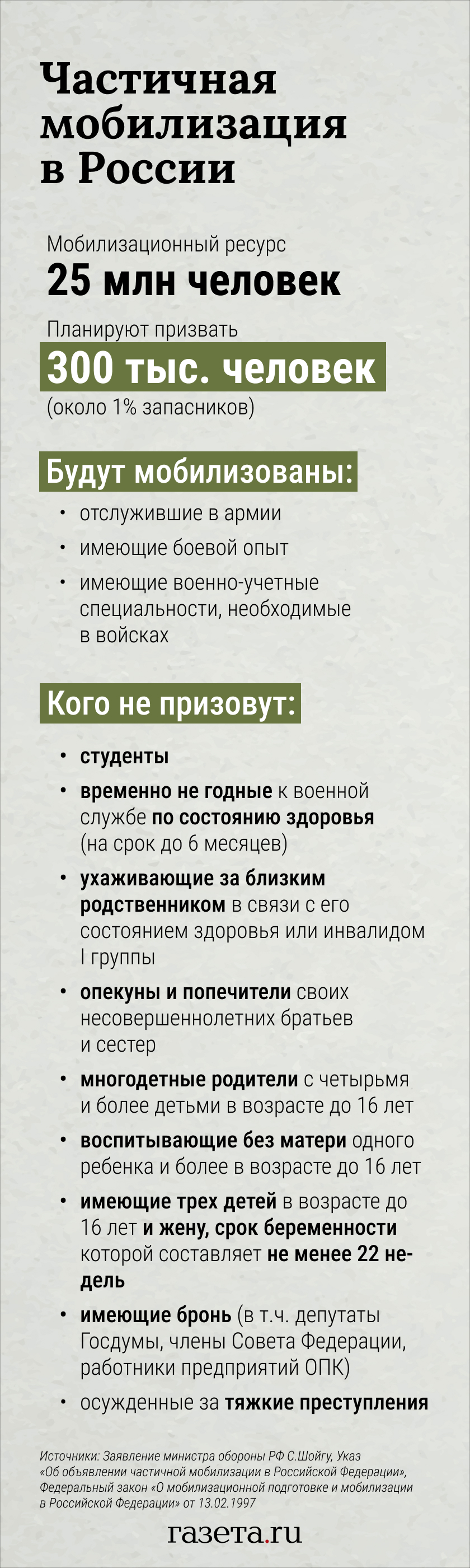 Частичная мобилизация в России

Мобилизационный ресурс
25 млн человек

Планируют призвать
300 тыс. человек
(около 1% запасников)

Будут мобилизованы:

• отслужившие в армии
• имеющие боевой опыт
• имеющие военно-учетные специальности, необходимые в войсках

Кого не призовут:

• студенты
• временно не годные к военной службе по состоянию здоровья (на срок до 6 месяцев)
• ухаживающие за близким родственником в связи с его состоянием здоровья или инвалидом I группы
• опекуны и попечители своих несовершеннолетних братьев и сестер
• многодетные родители с четырьмя и более детьми в возрасте до 16 лет
• воспитывающие без матери одного ребенка и более в возрасте до 16 лет
• имеющие трех детей в возрасте до 16 лет и жену, срок беременности которой составляет не менее 22 недель
• имеющие бронь (в т.ч. депутаты Госдумы, члены Совета Федерации, работники предприятий ОПК)
• осужденные за тяжкие преступления

Источники: Заявление министра обороны РФ С.Шойгу, Указ «Об объявлении частичной мобилизации в Российской Федерации», Федеральный закон «О мобилизационной подготовке и мобилизации в Российской Федерации» от 13.02.1997

газета.ru